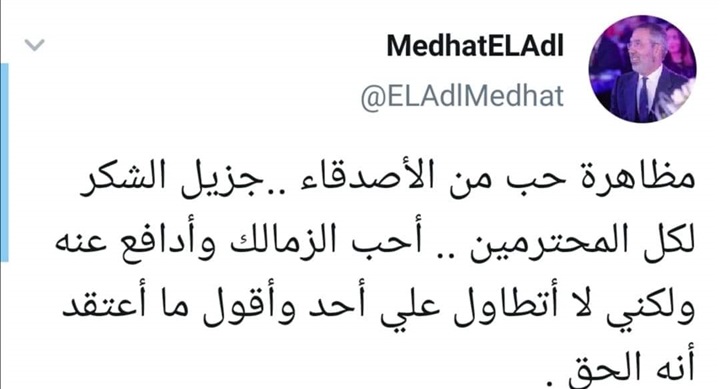 MedhatELAdl
@ELAdlMedhat

مظاهرة حب من الأصدقاء ..جزيل الشكر لكل المحترمين .. أحب الزمالك وأدافع عنه ولكني لا أتطاول علي أحد وأقول ما أعتقد أنه الحق .